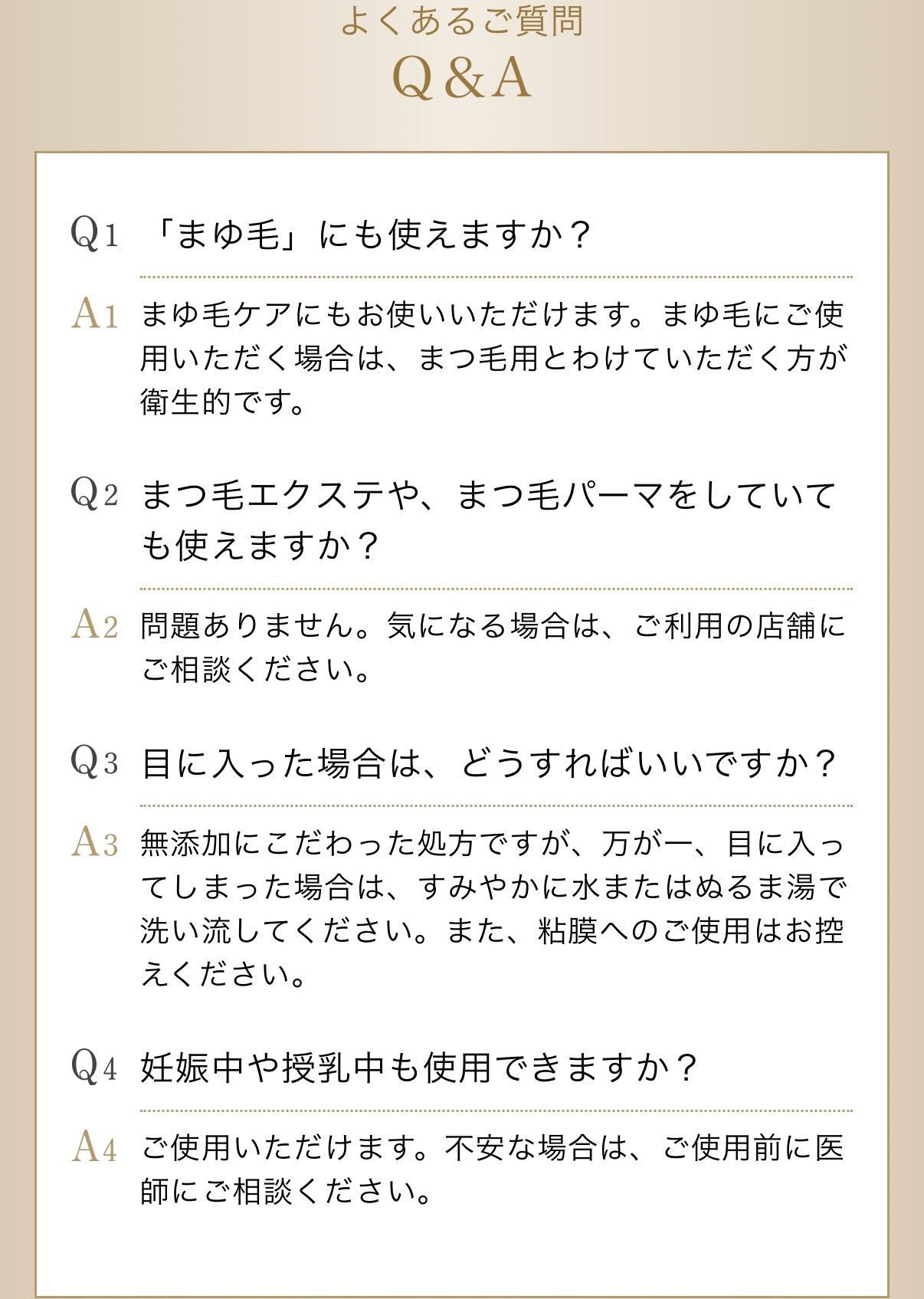 よくあるご質問
Q&A

Q1 「まゆ毛」にも使えますか？

A1 まゆ毛ケアにもお使いいただけます。まゆ毛にご使用いただく場合は、まつ毛用とわけていただく方が衛生的です。

Q2 まつ毛エクステや、まつ毛パーマをしていても使えますか？

A2 問題ありません。気になる場合は、ご利用の店舗にご相談ください。

Q3 目に入った場合は、どうすればいいですか？

A3 無添加にこだわった処方ですが、万が一、目に入ってしまった場合は、すみやかに水またはぬるま湯で洗い流してください。また、粘膜へのご使用はお控えください。

Q4 妊娠中や授乳中も使用できますか？

A4 ご使用いただけます。不安な場合は、ご使用前に医師にご相談ください。